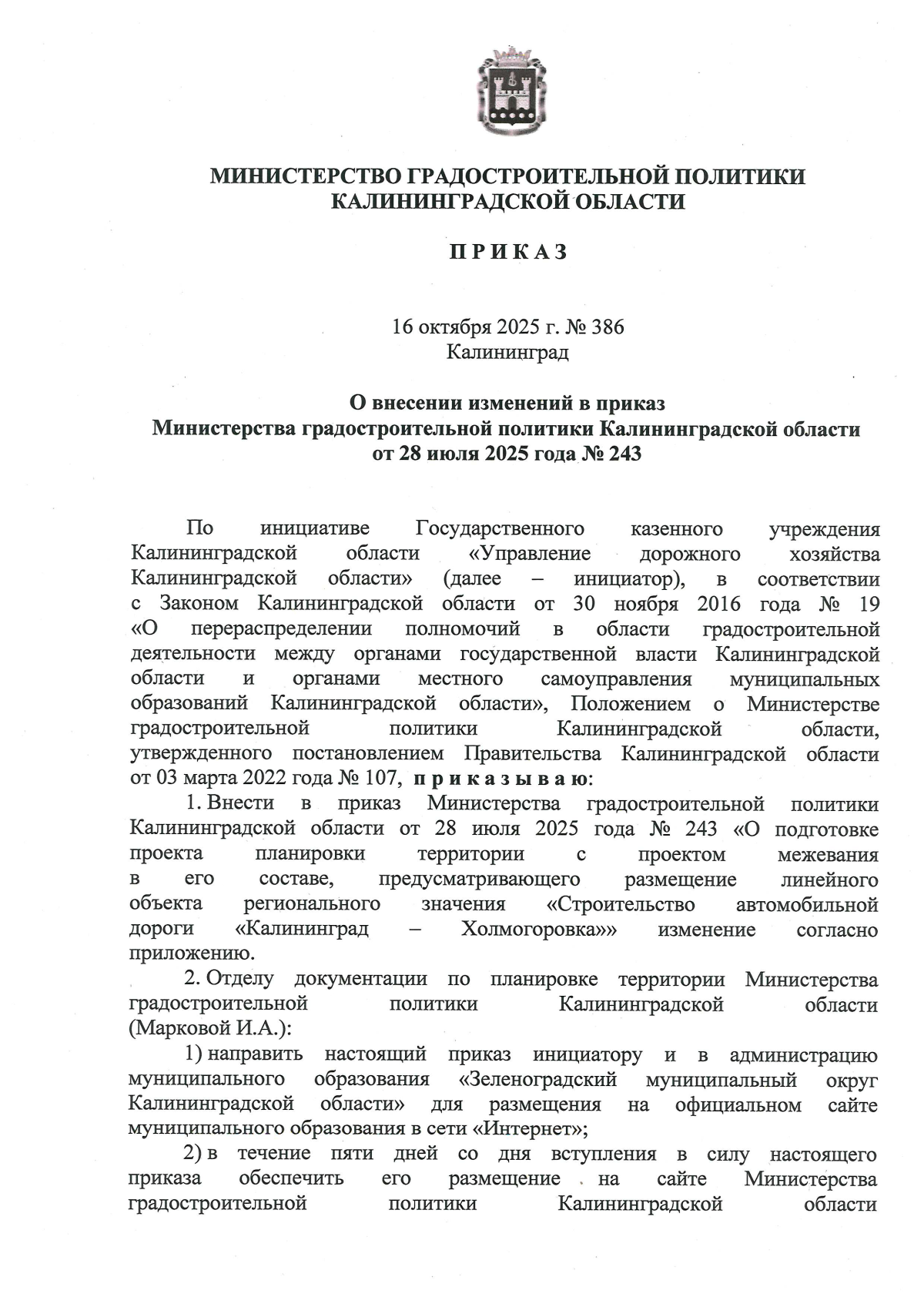 МИНИСТЕРСТВО ГРАДОСТРОИТЕЛЬНОЙ ПОЛИТИКИ
КАЛИНИНГРАДСКОЙ ОБЛАСТИ

П Р И К А З

16 октября 2025 г. № 386
Калининград

О внесении изменений в приказ
Министерства градостроительной политики Калининградской области
от 28 июля 2025 года № 243

По инициативе Государственного казенного учреждения Калининградской области «Управление дорожного хозяйства Калининградской области» (далее – инициатор), в соответствии с Законом Калининградской области от 30 ноября 2016 года № 19 «О перераспределении полномочий в области градостроительной деятельности между органами государственной власти Калининградской области и органами местного самоуправления муниципальных образований Калининградской области», Положением о Министерстве градостроительной политики Калининградской области, утвержденного постановлением Правительства Калининградской области от 03 марта 2022 года № 107, п р и к а з ы в а ю:

1. Внести в приказ Министерства градостроительной политики Калининградской области от 28 июля 2025 года № 243 «О подготовке проекта планировки территории с проектом межевания в его составе, предусматривающего размещение линейного объекта регионального значения «Строительство автомобильной дороги «Калининград – Холмогоровка»» изменение согласно приложению.

2. Отделу документации по планировке территории Министерства градостроительной политики Калининградской области (Марковой И.А.):

1) направить настоящий приказ инициатору и в администрацию муниципального образования «Зеленоградский муниципальный округ Калининградской области» для размещения на официальном сайте муниципального образования в сети «Интернет»;

2) в течение пяти дней со дня вступления в силу настоящего приказа обеспечить его размещение на сайте Министерства градостроительной политики Калининградской области